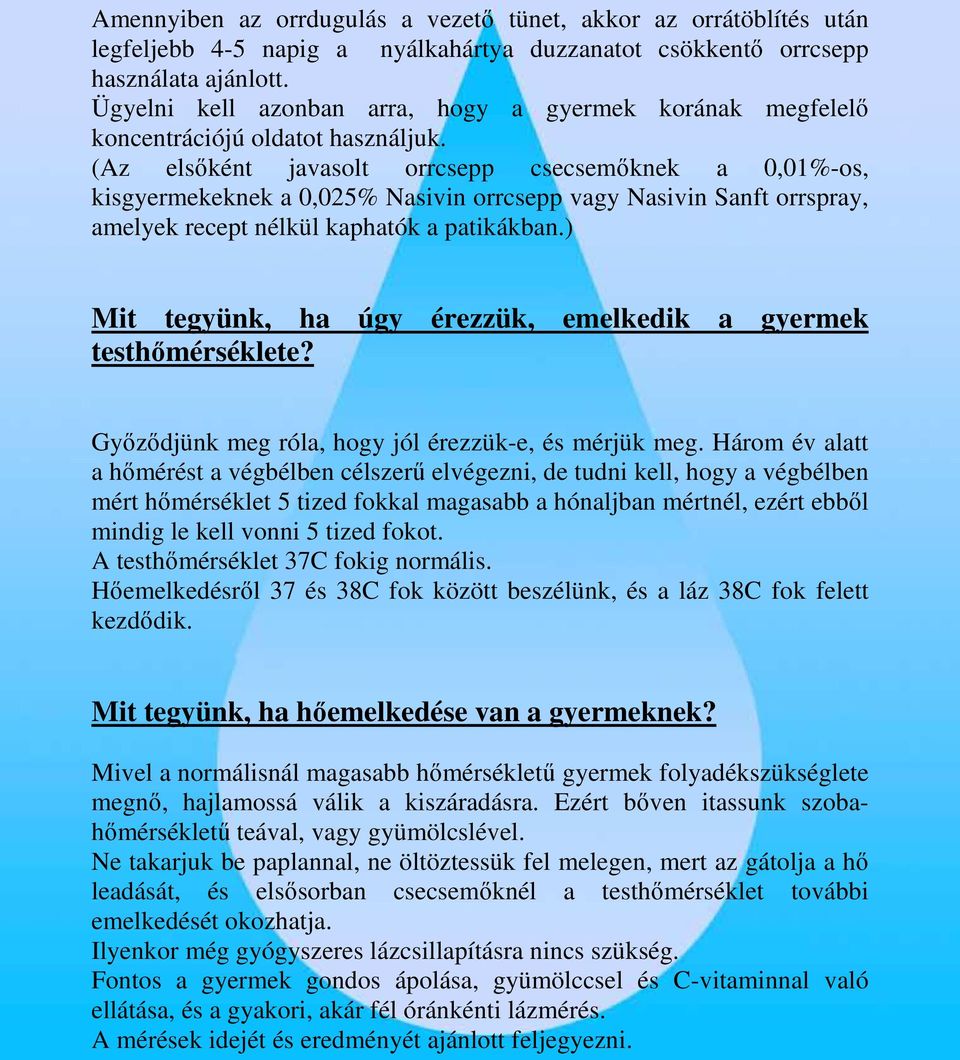 Amennyiben az orrdugulás a vezető tünet, akkor az orrátöblítés után legfeljebb 4-5 napig a nyálkahártya duzzanatot csökkentő orrcsepp használata ajánlott.
Ügyelni kell azonban arra, hogy a gyermek korának megfelelő koncentrációjú oldatot használjuk.
(Az elsőként javasolt orrcsepp csecsemőknek a 0,01%-os, kisgyermekeknek a 0,025% Nasivin orrcsepp vagy Nasivin Sanft orrspray, amelyek recept nélkül kaphatók a patikákban.)

Mit tegyünk, ha úgy érezzük, emelkedik a gyermek testhőmérséklete?

Győződjünk meg róla, hogy jól érezzük-e, és mérjük meg. Három év alatt a hőmérést a végbélben célszerű elvégezni, de tudni kell, hogy a végbélben mért hőmérséklet 5 tized fokkal magasabb a hónaljban mértnél, ezért ebből mindig le kell vonni 5 tized fokot.
A testhőmérséklet 37C fokig normális.
Hőemelkedésről 37 és 38C fok között beszélünk, és a láz 38C fok felett kezdődik.

Mit tegyünk, ha hőemelkedése van a gyermeknek?

Mivel a normálisnál magasabb hőmérsékletű gyermek folyadékszükséglete megnő, hajlamossá válik a kiszáradásra. Ezért bőven itassunk szobahőmérsékletű teával, vagy gyümölcslével.
Ne takarjuk be paplannal, ne öltöztessük fel melegen, mert az gátolja a hő leadását, és elsősorban csecsemőknél a testhőmérséklet további emelkedését okozhatja.
Ilyenkor még gyógyszeres lázcsillapításra nincs szükség.
Fontos a gyermek gondos ápolása, gyümölccsel és C-vitaminnal való ellátása, és a gyakori, akár fél óránkénti lázmérés.
A mérések idejét és eredményét ajánlott feljegyezni.